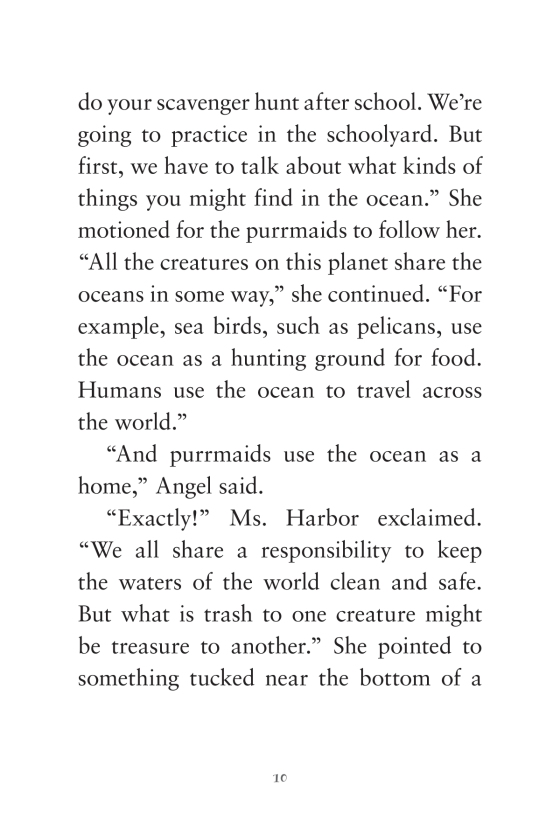 do your scavenger hunt after school. We're going to practice in the schoolyard. But first, we have to talk about what kinds of things you might find in the ocean." She motioned for the purrmaids to follow her. "All the creatures on this planet share the oceans in some way," she continued. "For example, sea birds, such as pelicans, use the ocean as a hunting ground for food. Humans use the ocean to travel across the world."

"And purrmaids use the ocean as a home," Angel said.

"Exactly!" Ms. Harbor exclaimed. "We all share a responsibility to keep the waters of the world clean and safe. But what is trash to one creature might be treasure to another." She pointed to something tucked near the bottom of a

10